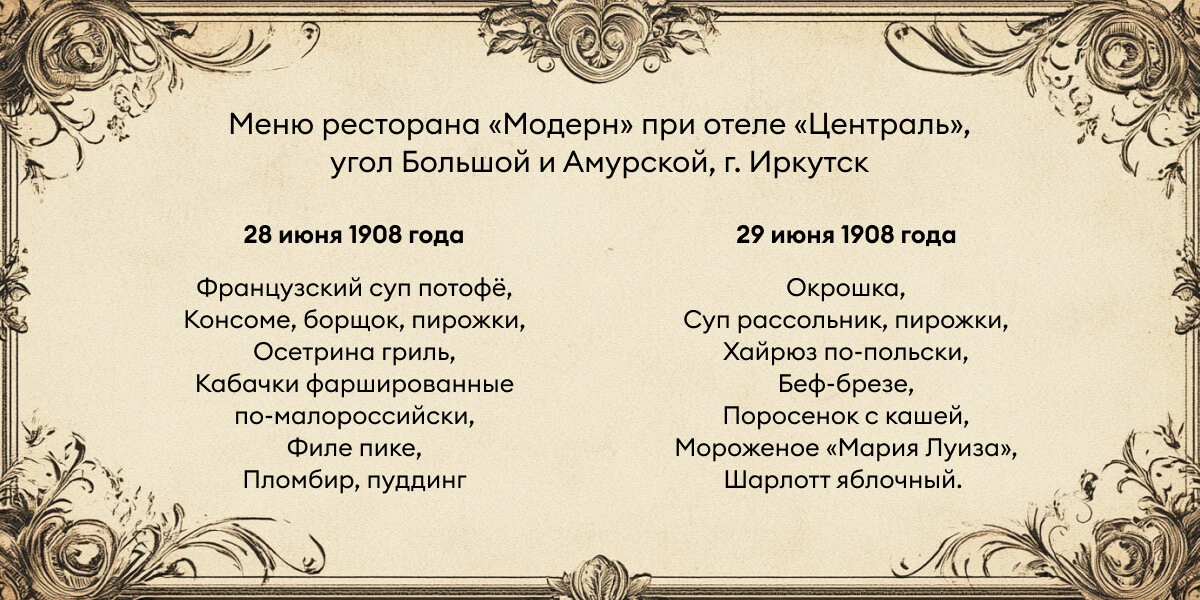 Меню ресторана «Модерн» при отеле «Централь», угол Большой и Амурской, г. Иркутск

28 июня 1908 года

Французский суп потофё,
Консоме, борщок, пирожки,
Осетрина гриль,
Кабачки фаршированные по-малороссийски,
Филе пике,
Пломбир, пуддинг

29 июня 1908 года

Окрошка,
Суп рассольник, пирожки,
Хайрюз по-польски,
Беф-брезе,
Поросенок с кашей,
Мороженое «Мария Луиза»,
Шарлотт яблочный.